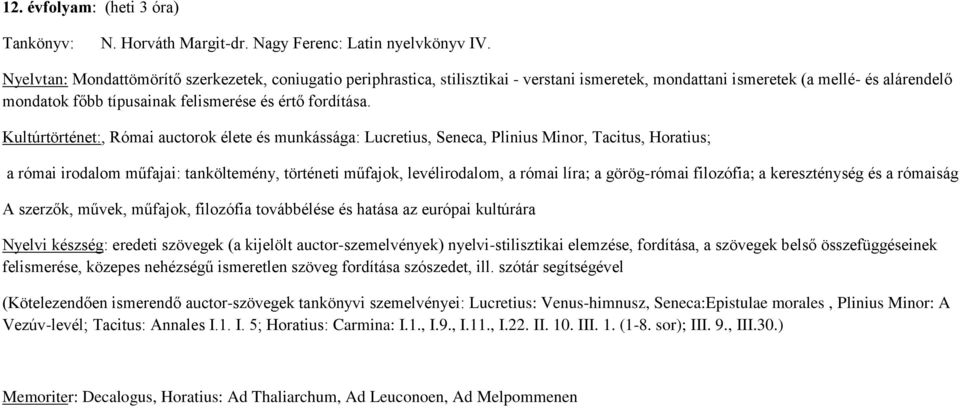 12. évfolyam: (heti 3 óra)

Tankönyv: N. Horváth Margit-dr. Nagy Ferenc: Latin nyelvkönyv IV.

Nyelvtan: Mondattömörítő szerkezetek, coniugatio periphrastica, stilisztikai - verstani ismeretek, mondattani ismeretek (a mellé- és alárendelő mondatok főbb típusainak felismerése és értő fordítása.

Kultúrtörténet:, Római auctorok élete és munkássága: Lucretius, Seneca, Plinius Minor, Tacitus, Horatius;

a római irodalom műfajai: tanköltemény, történeti műfajok, levélirodalom, a római líra; a görög-római filozófia; a kereszténység és a rómaiság

A szerzők, művek, műfajok, filozófia továbbélése és hatása az európai kultúrára

Nyelvi készség: eredeti szövegek (a kijelölt auctor-szemelvények) nyelvi-stilisztikai elemzése, fordítása, a szövegek belső összefüggéseinek felismerése, közepes nehézségű ismeretlen szöveg fordítása szószedet, ill. szótár segítségével

(Kötelezendően ismerendő auctor-szövegek tankönyvi szemelvényei: Lucretius: Venus-himnusz, Seneca:Epistulae morales , Plinius Minor: A Vezúv-levél; Tacitus: Annales I.1. I. 5; Horatius: Carmina: I.1., I.9., I.11., I.22. II. 10. III. 1. (1-8. sor); III. 9., III.30.)

Memoriter: Decalogus, Horatius: Ad Thaliarchum, Ad Leuconoen, Ad Melpommenen